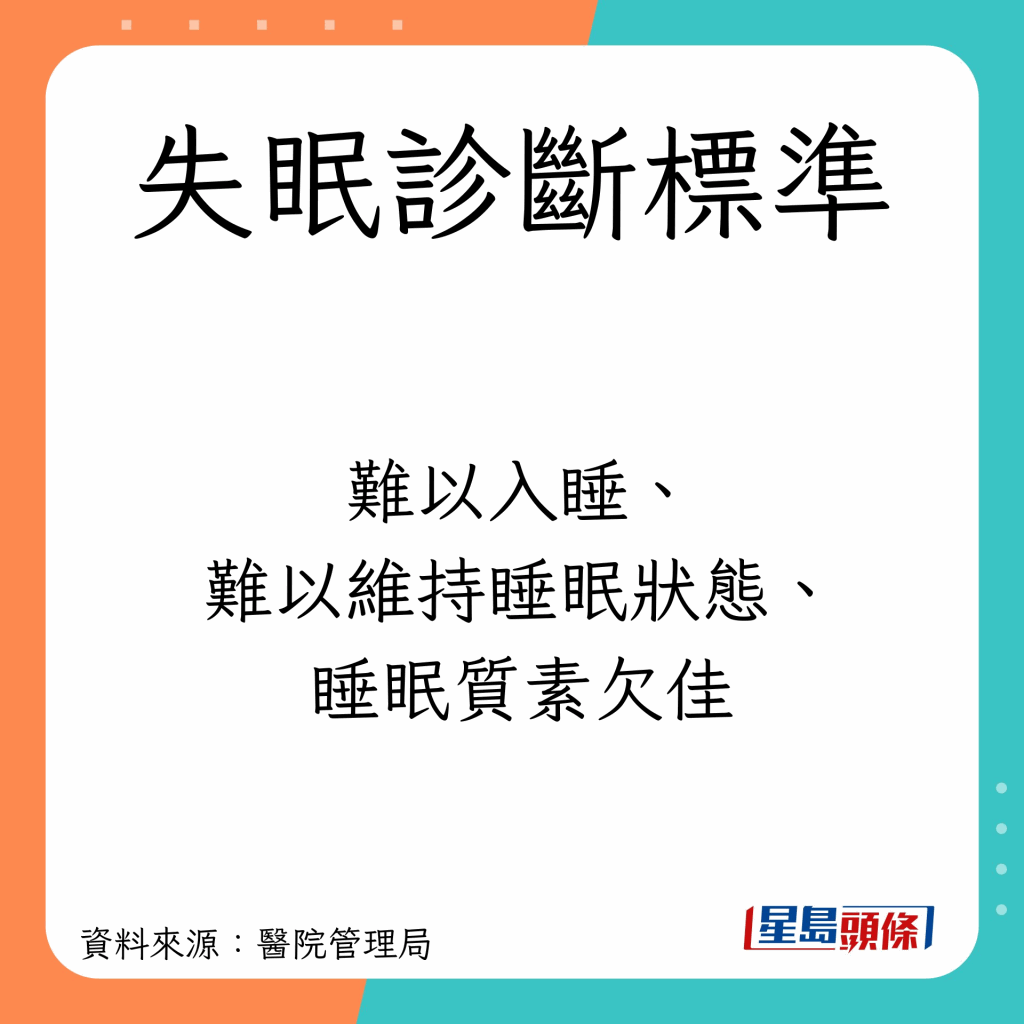 失眠診斷標準

難以入睡、
難以維持睡眠狀態、
睡眠質素欠佳

資料來源：醫院管理局

星島頭條